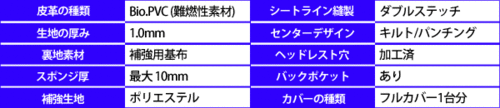 | 皮革の種類 | Bio.PVC (難燃性素材) | シートライン縫製 | ダブルステッチ |
|---|---|---|---|
| 生地の厚み | 1.0mm | センターデザイン | キルト/パンチング |
| 裏地素材 | 補強用基布 | ヘッドレスト穴 | 加工済 |
| スポンジ厚 | 最大 10mm | バックポケット | あり |
| 補強生地 | ポリエステル | カバーの種類 | フルカバー1台分 |